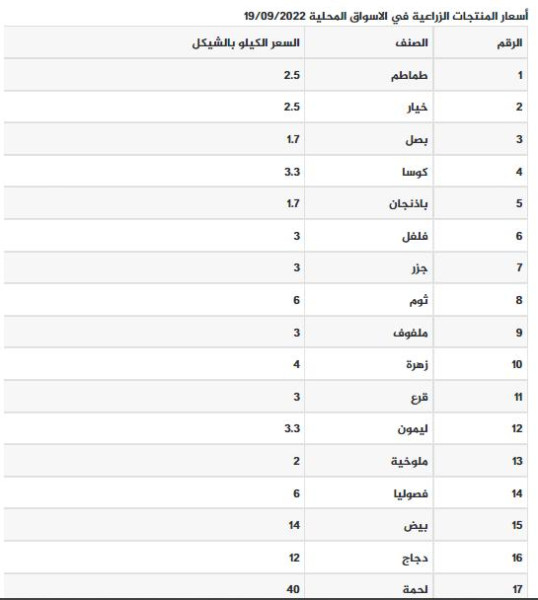 أسعار المنتجات الزراعية في الاسواق المحلية 19/09/2022

| الرقم | الصنف | السعر الكيلو بالشيكل |
|---|---|---|
| 1 | طماطم | 2.5 |
| 2 | خيار | 2.5 |
| 3 | بصل | 1.7 |
| 4 | كوسا | 3.3 |
| 5 | باذنجان | 1.7 |
| 6 | فلفل | 3 |
| 7 | جزر | 3 |
| 8 | ثوم | 6 |
| 9 | ملفوف | 3 |
| 10 | زهرة | 4 |
| 11 | قرع | 3 |
| 12 | ليمون | 3.3 |
| 13 | ملوخية | 2 |
| 14 | فصوليا | 6 |
| 15 | بيض | 14 |
| 16 | دجاج | 12 |
| 17 | لحمة | 40 |